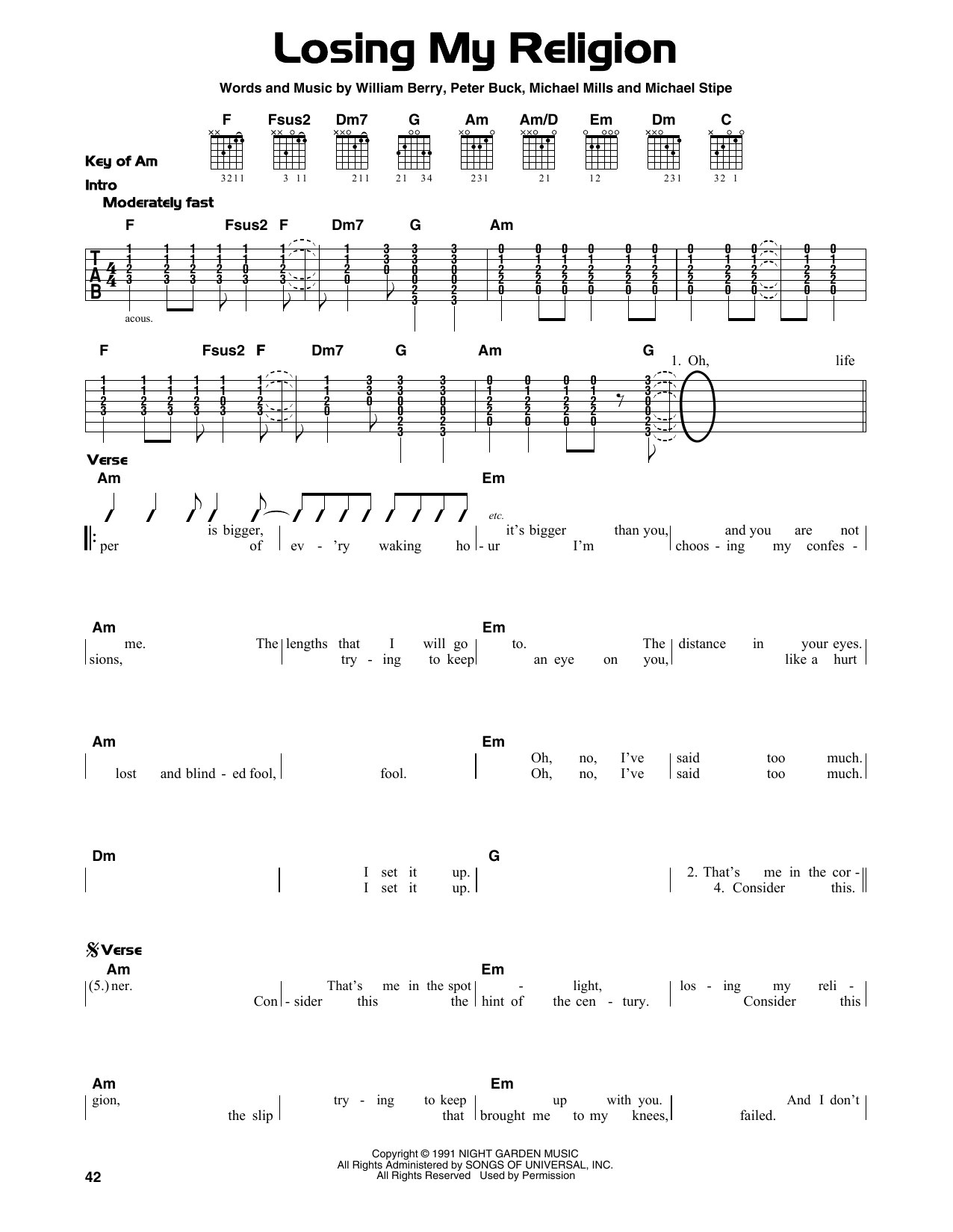 Losing My Religion

Words and Music by William Berry, Peter Buck, Michael Mills and Michael Stipe

F Fsus2 Dm7 G Am Am/D Em Dm C

3211 3 11 211 21 34 231 21 12 231 32 1

Key of Am

Intro

Moderately fast

F Fsus2 F Dm7 G Am

T
A
B

acous.

F Fsus2 F Dm7 G Am G

1. Oh, life

Verse

Am Em

etc.

is bigger, it's bigger than you, and you are not
per of ev - 'ry waking ho - ur I'm choos - ing my confes -

Am Em

me. The lengths that I will go to. The distance in your eyes.
sions, try - ing to keep an eye on you, like a hurt

Am Em

Oh, no, I've said too much.
lost and blind - ed fool, fool. Oh, no, I've said too much.

Dm G

I set it up. 2. That's me in the cor -
I set it up. 4. Consider this.

Verse

Am Em

(5.) ner. That's me in the spot - light, los - ing my reli -
Con - sider this the hint of the cen - tury. Consider this

Am Em

gion, try - ing to keep up with you. And I don't
the slip that brought me to my knees, failed.

Copyright © 1991 NIGHT GARDEN MUSIC
All Rights Administered by SONGS OF UNIVERSAL, INC.
All Rights Reserved Used by Permission

42